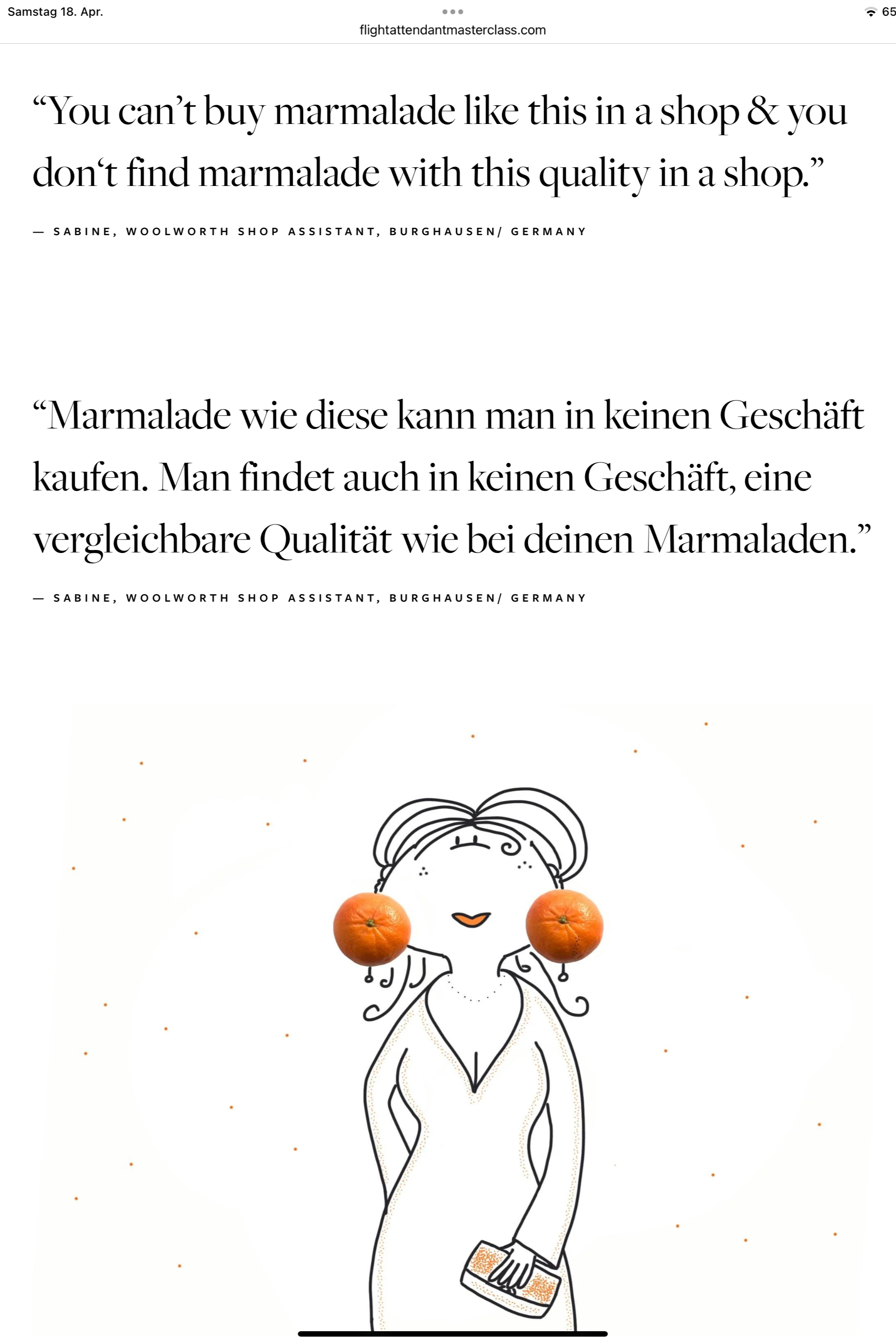 Samstag 18. Apr.

flightattendantmasterclass.com

65

“You can’t buy marmalade like this in a shop & you don‘t find marmalade with this quality in a shop.”

— SABINE, WOOLWORTH SHOP ASSISTANT, BURGHAUSEN/ GERMANY

“Marmalade wie diese kann man in keinen Geschäft kaufen. Man findet auch in keinen Geschäft, eine vergleichbare Qualität wie bei deinen Marmaladen.”

— SABINE, WOOLWORTH SHOP ASSISTANT, BURGHAUSEN/ GERMANY